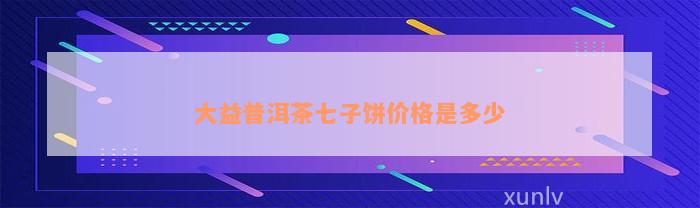 大益普洱茶七子饼价格是多少

xunlv